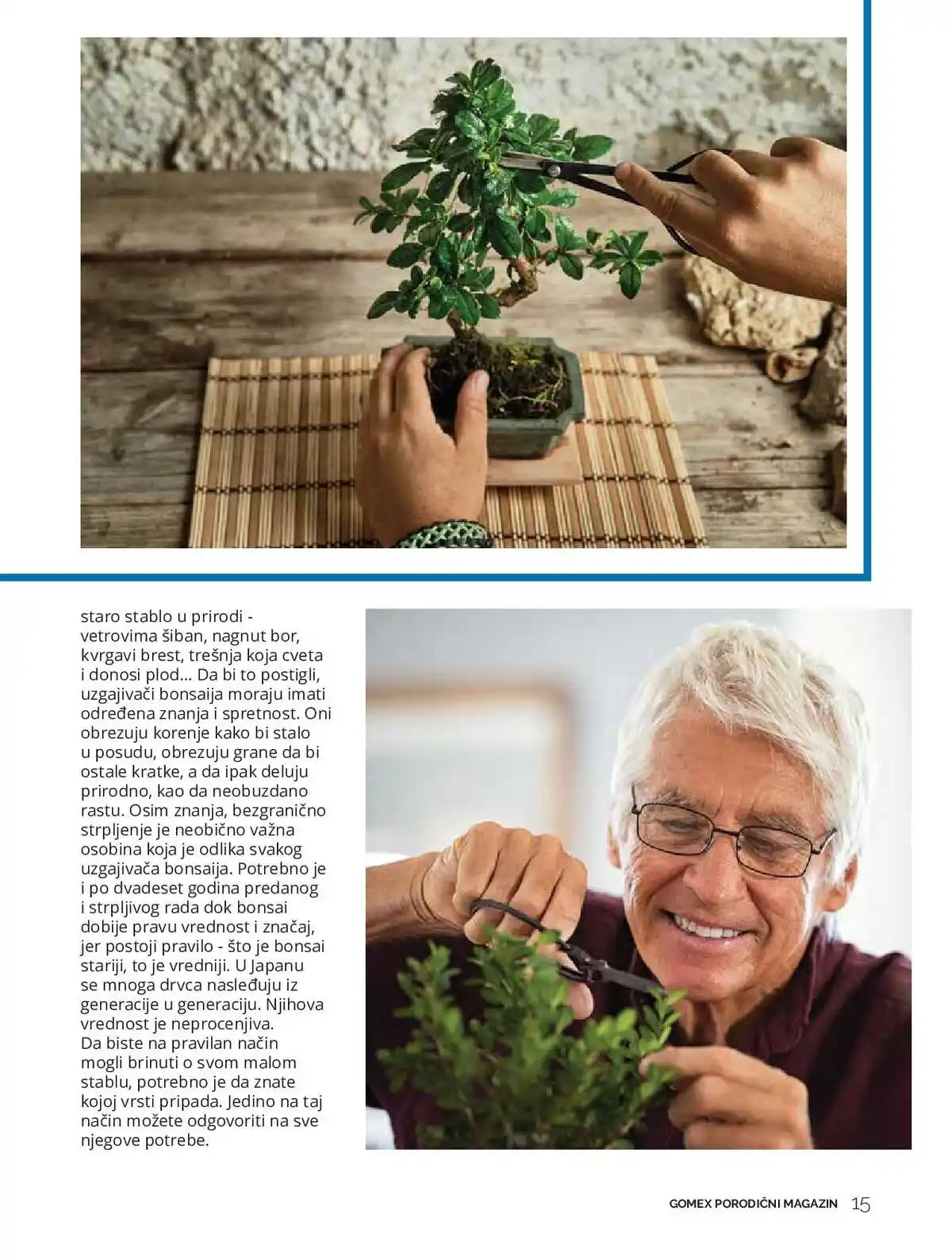 staro stablo u prirodi - vetrovima šiban, nagnut bor, kvrgavi brest, trešnja koja cveta i donosi plod... Da bi to postigli, uzgajivači bonsaija moraju imati određena znanja i spretnost. Oni obrezuju korenje kako bi stalo u posudu, obrezuju grane da bi ostale kratke, a da ipak deluju prirodno, kao da neobuzdano rastu. Osim znanja, bezgranično strpljenje je neobično važna osobina koja je odlika svakog uzgajivača bonsaija. Potrebno je i po dvadeset godina predanog i strpljivog rada dok bonsai dobije pravu vrednost i značaj, jer postoji pravilo - što je bonsai stariji, to je vredniji. U Japanu se mnoga drvca nasleđuju iz generacije u generaciju. Njihova vrednost je neprocenjiva.
Da biste na pravilan način mogli brinuti o svom malom stablu, potrebno je da znate kojoj vrsti pripada. Jedino na taj način možete odgovoriti na sve njegove potrebe.

GOMEX PORODIČNI MAGAZIN 15